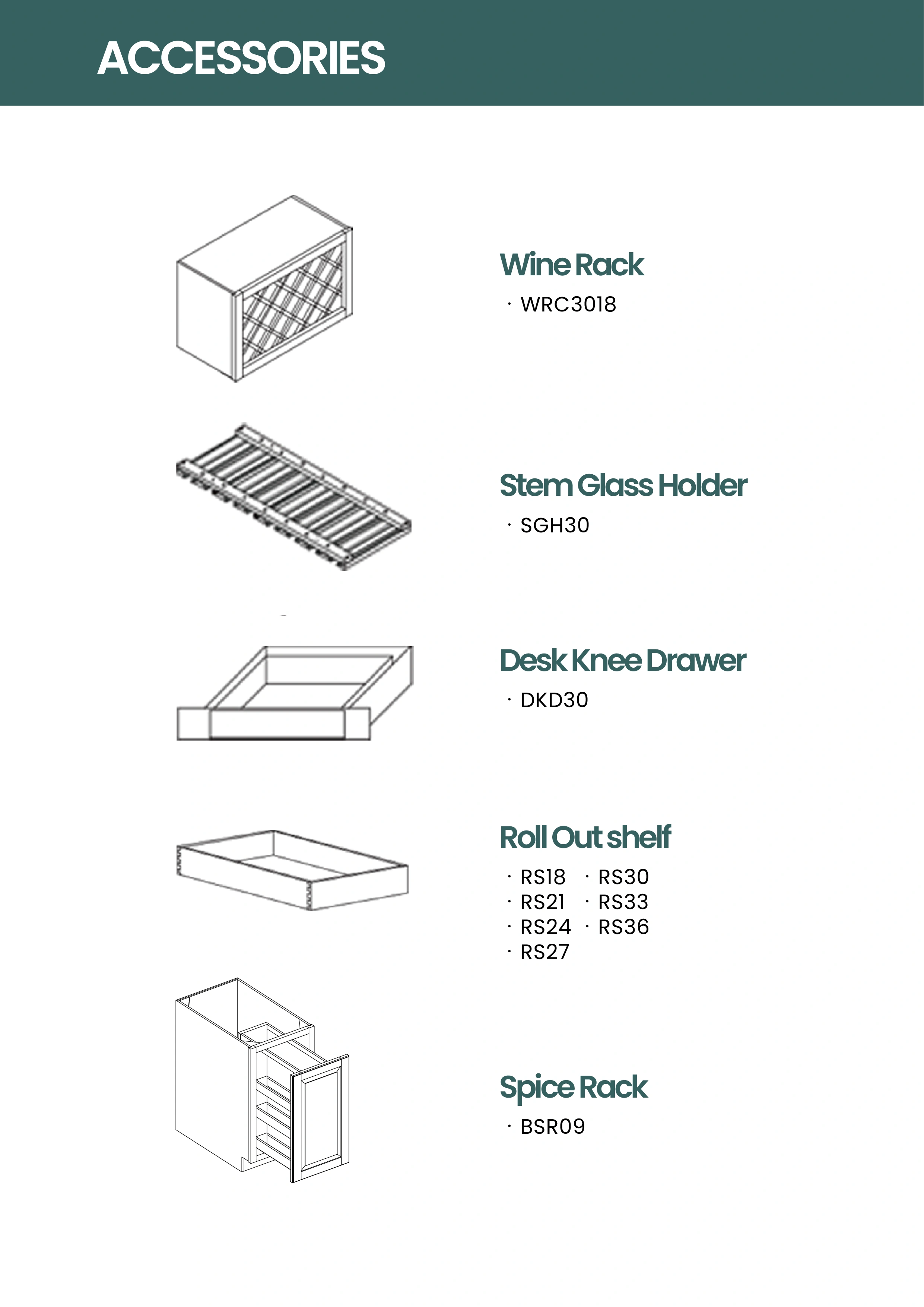 ACCESSORIES

Wine Rack
· WRC3018

Stem Glass Holder
· SGH30

Desk Knee Drawer
· DKD30

Roll Out shelf
· RS18
· RS21
· RS24
· RS27
· RS30
· RS33
· RS36

Spice Rack
· BSR09